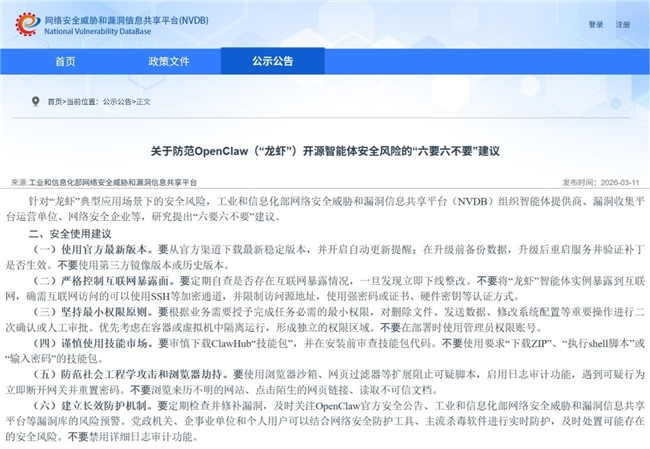 网络安全威胁和漏洞信息共享平台(NVDB)
National Vulnerability DataBase

登录 注册

首页 政策文件 公示公告

首页>当前位置：公示公告>正文

关于防范OpenClaw（“龙虾”）开源智能体安全风险的“六要六不要”建议

来源:工业和信息化部网络安全威胁和漏洞信息共享平台

发布时间：2026-03-11

针对“龙虾”典型应用场景下的安全风险，工业和信息化部网络安全威胁和漏洞信息共享平台（NVDB）组织智能体提供商、漏洞收集平台运营单位、网络安全企业等，研究提出“六要六不要”建议。

二、安全使用建议

（一）使用官方最新版本。要从官方渠道下载最新稳定版本，并开启自动更新提醒；在升级前备份数据，升级后重启服务并验证补丁是否生效。不要使用第三方镜像版本或历史版本。

（二）严格控制互联网暴露面。要定期自查是否存在互联网暴露情况，一旦发现立即下线整改。不要将“龙虾”智能体实例暴露到互联网，确需互联网访问的可以使用SSH等加密通道，并限制访问源地址，使用强密码或证书、硬件密钥等认证方式。

（三）坚持最小权限原则。要根据业务需要授予完成任务必需的最小权限，对删除文件、发送数据、修改系统配置等重要操作进行二次确认或人工审批。优先考虑在容器或虚拟机中隔离运行，形成独立的权限区域。不要在部署时使用管理员权限账号。

（四）谨慎使用技能市场。要审慎下载ClawHub“技能包”，并在安装前审查技能包代码。不要使用要求“下载ZIP”、“执行shell脚本”或“输入密码”的技能包。

（五）防范社会工程学攻击和浏览器劫持。要使用浏览器沙箱、网页过滤器等扩展阻止可疑脚本，启用日志审计功能，遇到可疑行为立即断开网关并重置密码。不要浏览来历不明的网站、点击陌生的网页链接、读取不可信文档。

（六）建立长效防护机制。要定期检查并修补漏洞，及时关注OpenClaw官方安全公告、工业和信息化部网络安全威胁和漏洞信息共享平台等漏洞库的风险预警。党政机关、企事业单位和个人用户可以结合网络安全防护工具、主流杀毒软件进行实时防护，及时处置可能存在的安全风险。不要禁用详细日志审计功能。